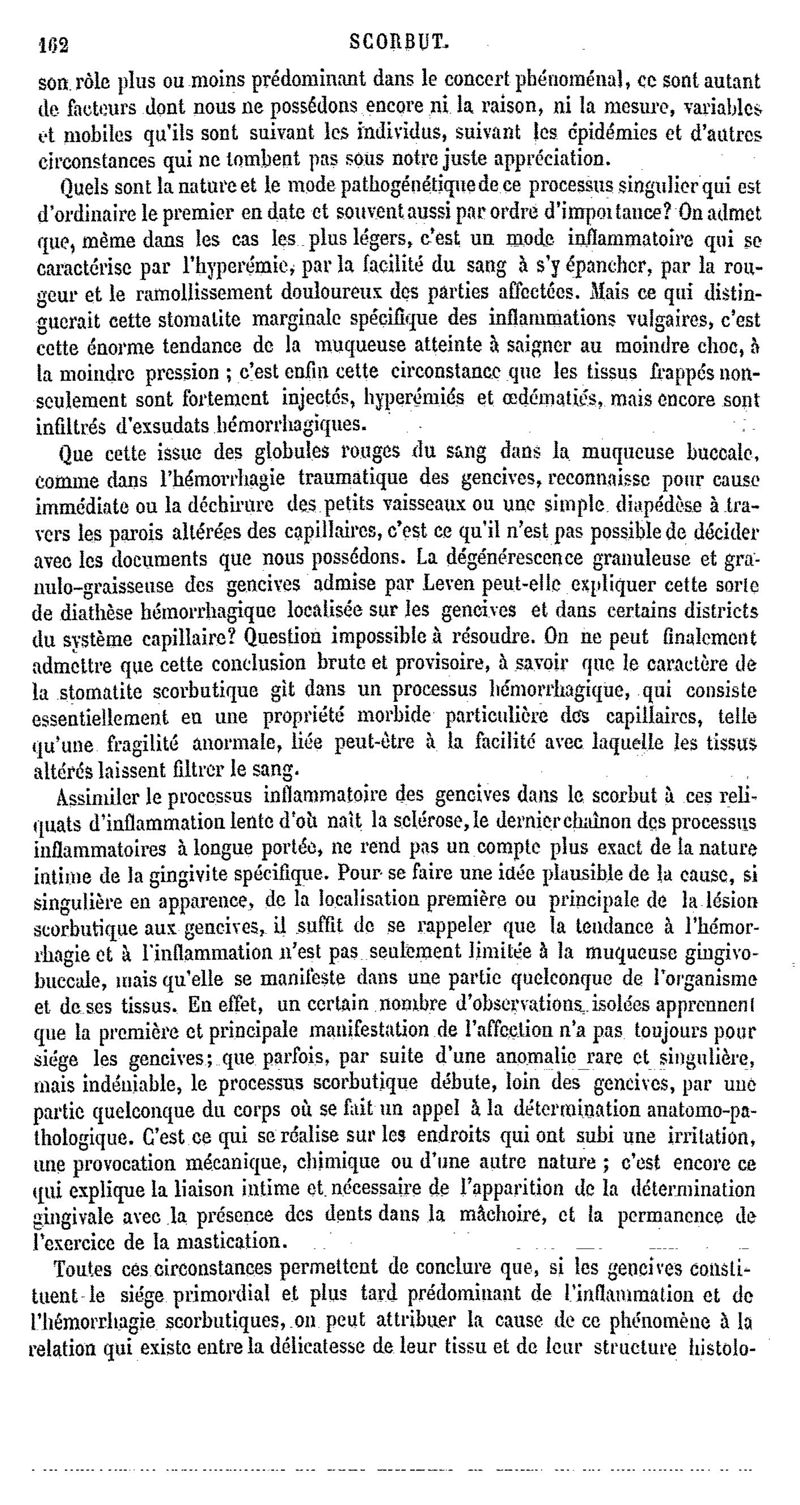 162 SCORBUT.

son rôle plus ou moins prédominant dans le concert phénoménal, ce sont autant de facteurs dont nous ne possédons encore ni la raison, ni la mesure, variables et mobiles qu'ils sont suivant les individus, suivant les épidémies et d'autres circonstances qui ne tombent pas sous notre juste appréciation.

Quels sont la nature et le mode pathogénétique de ce processus singulier qui est d'ordinaire le premier en date et souvent aussi par ordre d'importance? On admet que, même dans les cas les plus légers, c'est un mode inflammatoire qui se caractérise par l'hyperémie, par la facilité du sang à s'y épancher, par la rougeur et le ramollissement douloureux des parties affectées. Mais ce qui distinguerait cette stomatite marginale spécifique des inflammations vulgaires, c'est cette énorme tendance de la muqueuse atteinte à saigner au moindre choc, à la moindre pression ; c'est enfin cette circonstance que les tissus frappés non-seulement sont fortement injectés, hyperémiés et œdématiés, mais encore sont infiltrés d'exsudats hémorrhagiques.

Que cette issue des globules rouges du sang dans la muqueuse buccale, comme dans l'hémorrhagie traumatique des gencives, reconnaisse pour cause immédiate ou la déchirure des petits vaisseaux ou une simple diapédèse à travers les parois altérées des capillaires, c'est ce qu'il n'est pas possible de décider avec les documents que nous possédons. La dégénérescence granuleuse et granulo-graisseuse des gencives admise par Leven peut-elle expliquer cette sorte de diathèse hémorrhagique localisée sur les gencives et dans certains districts du système capillaire? Question impossible à résoudre. On ne peut finalement admettre que cette conclusion brute et provisoire, à savoir que le caractère de la stomatite scorbutique gît dans un processus hémorrhagique, qui consiste essentiellement en une propriété morbide particulière des capillaires, telle qu'une fragilité anormale, liée peut-être à la facilité avec laquelle les tissus altérés laissent filtrer le sang.

Assimiler le processus inflammatoire des gencives dans le scorbut à ces reliquats d'inflammation lente d'où naît la sclérose, le dernier chaînon des processus inflammatoires à longue portée, ne rend pas un compte plus exact de la nature intime de la gingivite spécifique. Pour se faire une idée plausible de la cause, si singulière en apparence, de la localisation première ou principale de la lésion scorbutique aux gencives, il suffit de se rappeler que la tendance à l'hémorrhagie et à l'inflammation n'est pas seulement limitée à la muqueuse gingivo-buccale, mais qu'elle se manifeste dans une partie quelconque de l'organisme et de ses tissus. En effet, un certain nombre d'observations isolées apprennent que la première et principale manifestation de l'affection n'a pas toujours pour siége les gencives; que parfois, par suite d'une anomalie rare et singulière, mais indéniable, le processus scorbutique débute, loin des gencives, par une partie quelconque du corps où se fait un appel à la détermination anatomo-pathologique. C'est ce qui se réalise sur les endroits qui ont subi une irritation, une provocation mécanique, chimique ou d'une autre nature ; c'est encore ce qui explique la liaison intime et nécessaire de l'apparition de la détermination gingivale avec la présence des dents dans la mâchoire, et la permanence de l'exercice de la mastication.

Toutes ces circonstances permettent de conclure que, si les gencives constituent le siége primordial et plus tard prédominant de l'inflammation et de l'hémorrhagie scorbutiques, on peut attribuer la cause de ce phénomène à la relation qui existe entre la délicatesse de leur tissu et de leur structure histolo-